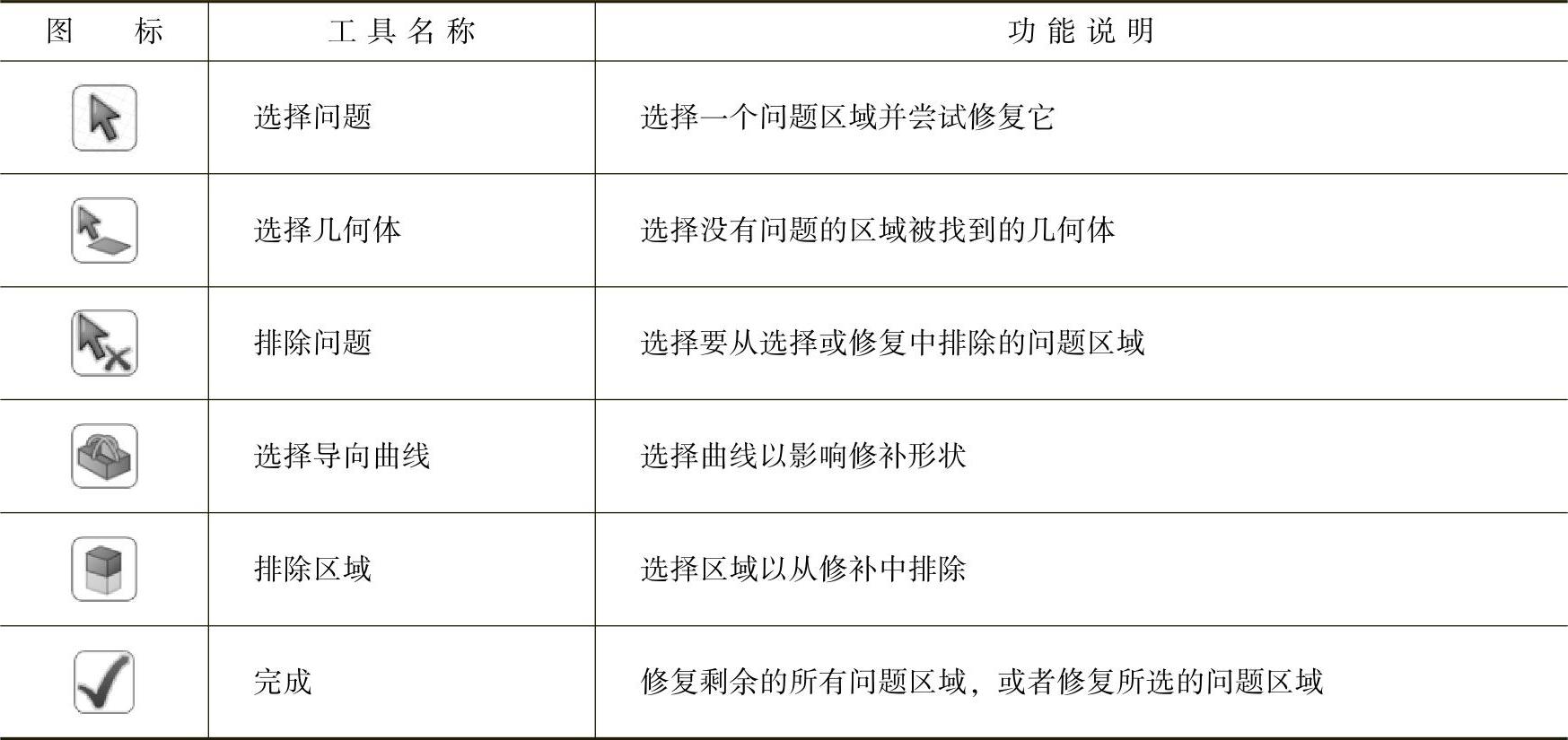 | 图 标 | 工具名称 | 功能说明 |
|---|---|---|
|  | 选择问题 | 选择一个问题区域并尝试修复它 |
|  | 选择几何体 | 选择没有问题的区域被找到的几何体 |
|  | 排除问题 | 选择要从选择或修复中排除的问题区域 |
|  | 选择导向曲线 | 选择曲线以影响修补形状 |
|  | 排除区域 | 选择区域以从修补中排除 |
|  | 完成 | 修复剩余的所有问题区域，或者修复所选的问题区域 |